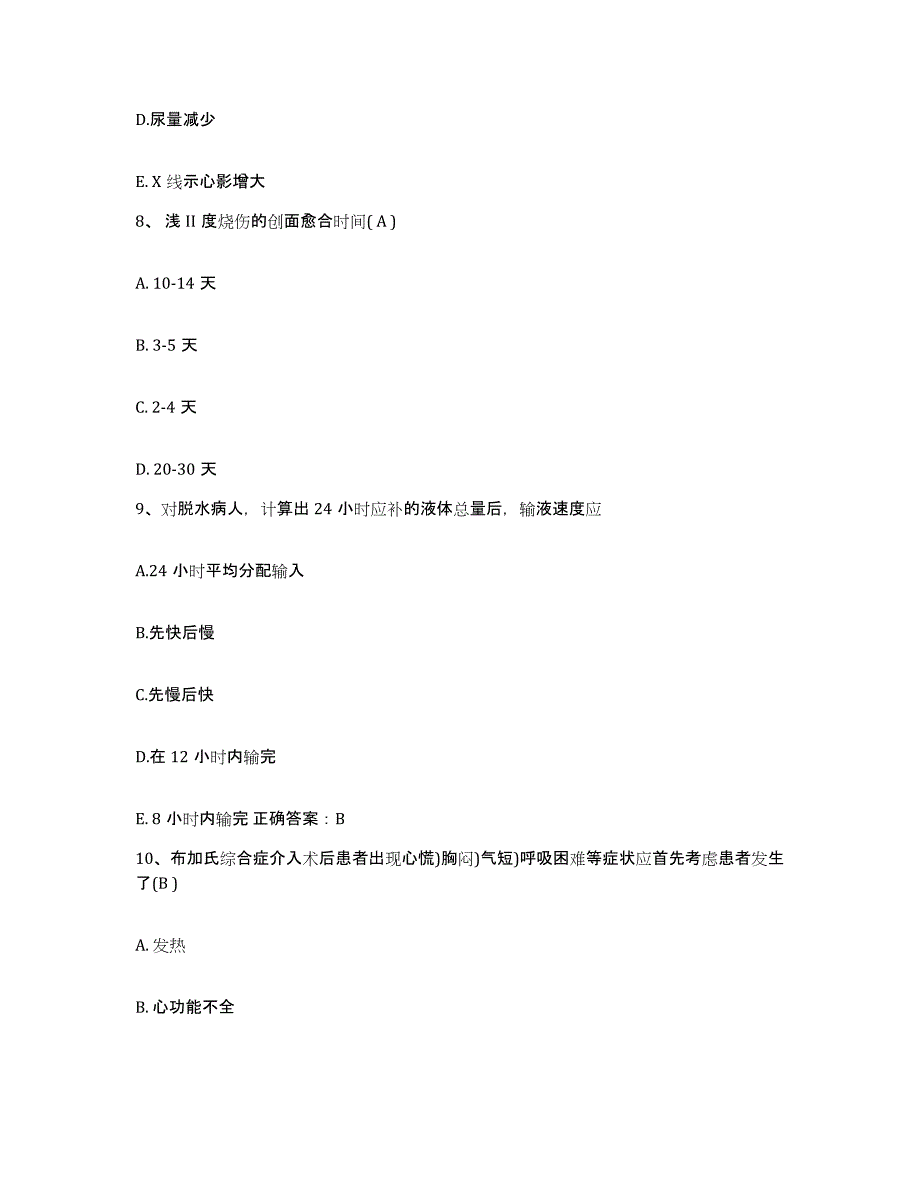 D.尿量减少

E. X 线示心影增大

8、浅 II 度烧伤的创面愈合时间( A )

A. 10-14 天

B. 3-5 天

C. 2-4 天

D. 20-30 天

9、对脱水病人，计算出 24 小时应补的液体总量后，输液速度应

A.24 小时平均分配输入

B.先快后慢

C.先慢后快

D.在 12 小时内输完

E. 8 小时内输完 正确答案：B

10、布加氏综合症介入术后患者出现心慌)胸闷)气短)呼吸困难等症状应首先考虑患者发生了(B )

A. 发热

B. 心功能不全